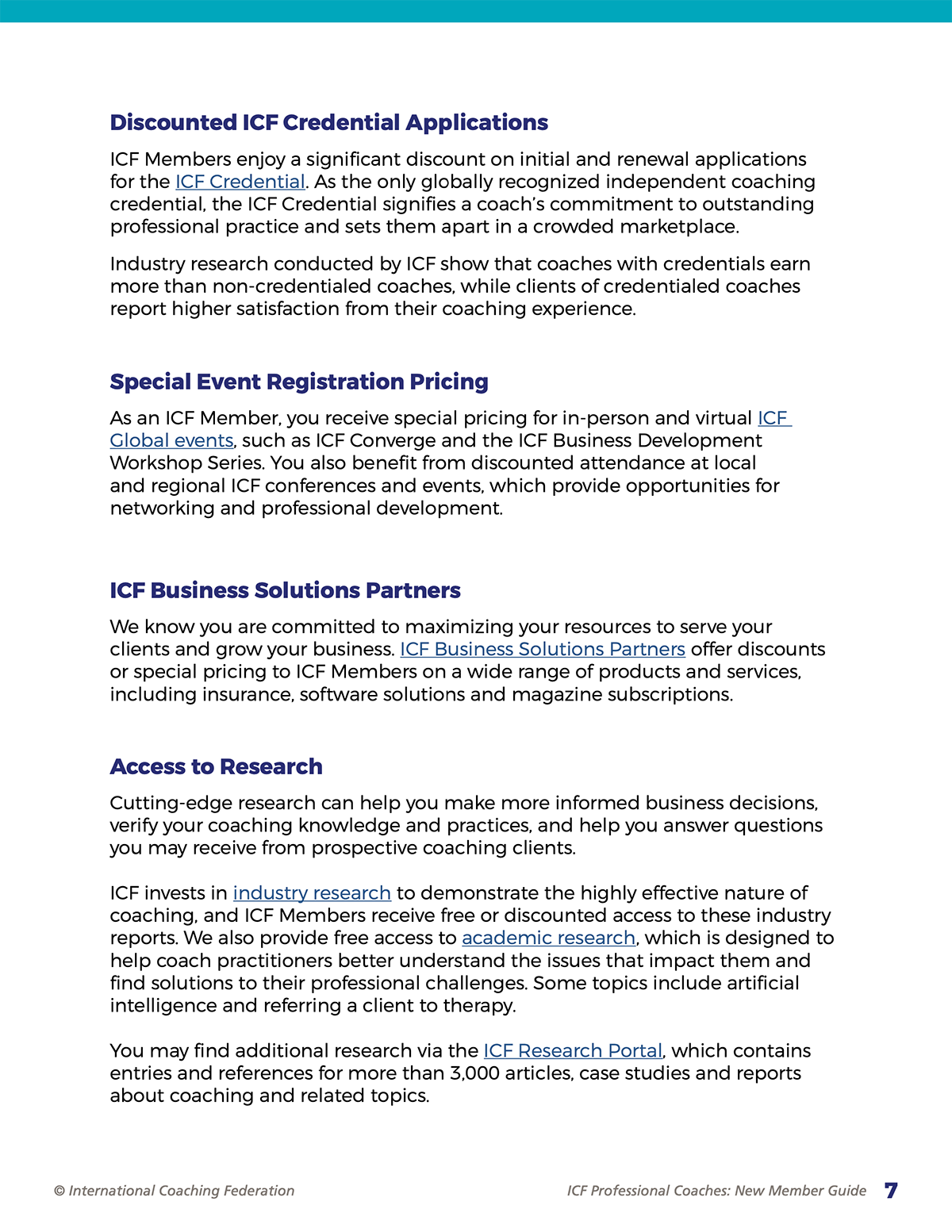 Discounted ICF Credential Applications

ICF Members enjoy a significant discount on initial and renewal applications for the ICF Credential. As the only globally recognized independent coaching credential, the ICF Credential signifies a coach's commitment to outstanding professional practice and sets them apart in a crowded marketplace.

Industry research conducted by ICF show that coaches with credentials earn more than non-credentialed coaches, while clients of credentialed coaches report higher satisfaction from their coaching experience.

Special Event Registration Pricing

As an ICF Member, you receive special pricing for in-person and virtual ICF Global events, such as ICF Converge and the ICF Business Development Workshop Series. You also benefit from discounted attendance at local and regional ICF conferences and events, which provide opportunities for networking and professional development.

ICF Business Solutions Partners

We know you are committed to maximizing your resources to serve your clients and grow your business. ICF Business Solutions Partners offer discounts or special pricing to ICF Members on a wide range of products and services, including insurance, software solutions and magazine subscriptions.

Access to Research

Cutting-edge research can help you make more informed business decisions, verify your coaching knowledge and practices, and help you answer questions you may receive from prospective coaching clients.

ICF invests in industry research to demonstrate the highly effective nature of coaching, and ICF Members receive free or discounted access to these industry reports. We also provide free access to academic research, which is designed to help coach practitioners better understand the issues that impact them and find solutions to their professional challenges. Some topics include artificial intelligence and referring a client to therapy.

You may find additional research via the ICF Research Portal, which contains entries and references for more than 3,000 articles, case studies and reports about coaching and related topics.

© International Coaching Federation

ICF Professional Coaches: New Member Guide 7